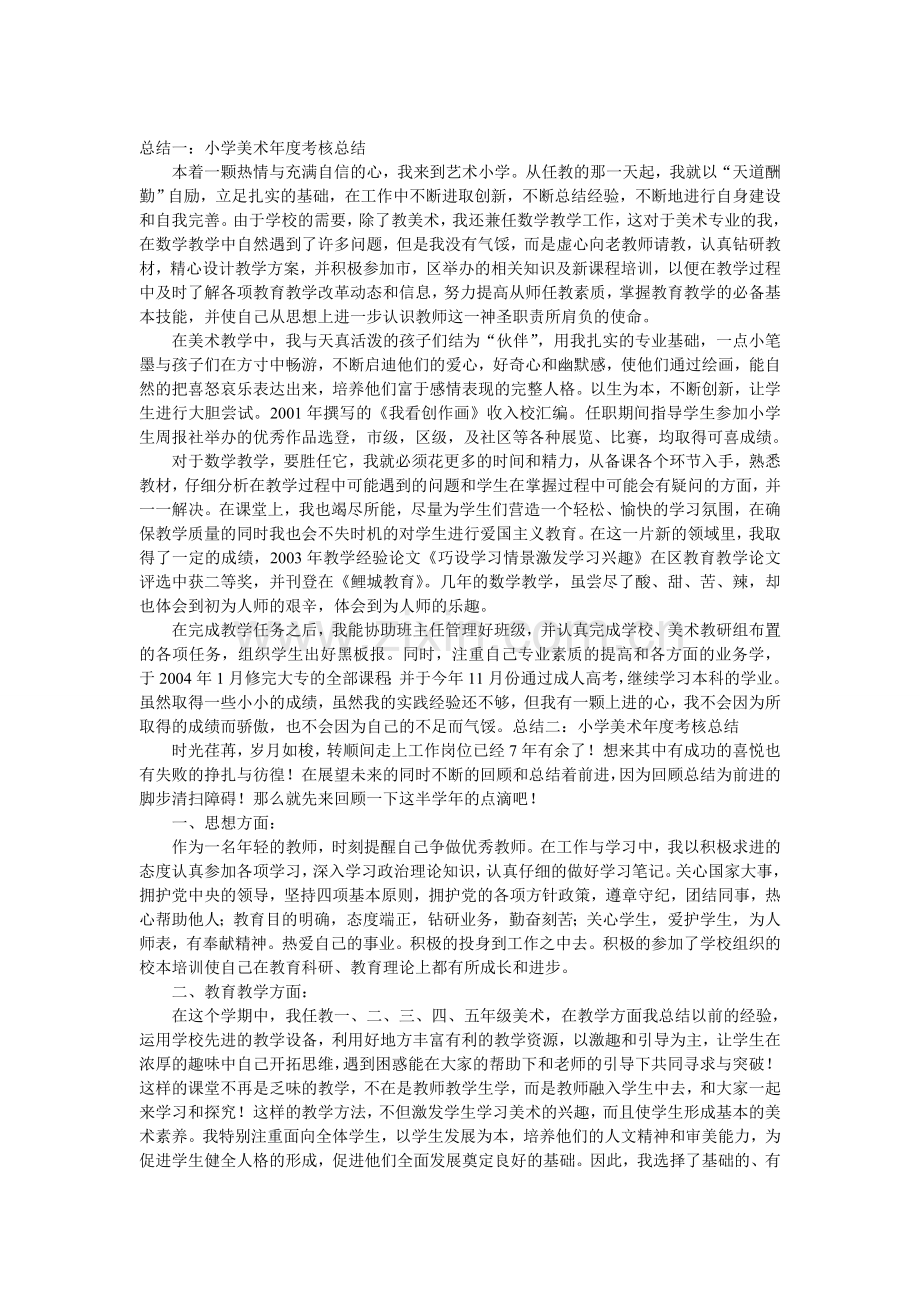 总结一：小学美术年度考核总结

本着一颗热情与充满自信的心，我来到艺术小学。从任教的那一天起，我就以“天道酬勤”自励，立足扎实的基础，在工作中不断进取创新，不断总结经验，不断地进行自身建设和自我完善。由于学校的需要，除了教美术，我还兼任数学教学工作，这对于美术专业的我，在数学教学中自然遇到了许多问题，但是我没有气馁，而是虚心向老教师请教，认真钻研教材，精心设计教学方案，并积极参加市，区举办的相关知识及新课程培训，以便在教学过程中及时了解各项教育教学改革动态和信息，努力提高从师任教素质，掌握教育教学的必备基本技能，并使自己从思想上进一步认识教师这一神圣职责所肩负的使命。

在美术教学中，我与天真活泼的孩子们结为“伙伴”，用我扎实的专业基础，一点小笔墨与孩子们在方寸中畅游，不断启迪他们的爱心，好奇心和幽默感，使他们通过绘画，能自然的把喜怒哀乐表达出来，培养他们富于感情表现的完整人格。以生为本，不断创新，让学生进行大胆尝试。2001 年撰写的《我看创作画》收入校汇编。任职期间指导学生参加小学生周报社举办的优秀作品选登，市级，区级，及社区等各种展览、比赛，均取得可喜成绩。

对于数学教学，要胜任它，我就必须花更多的时间和精力，从备课各个环节入手，熟悉教材，仔细分析在教学过程中可能遇到的问题和学生在掌握过程中可能会有疑问的方面，并一一解决。在课堂上，我也竭尽所能，尽量为学生们营造一个轻松、愉快的学习氛围，在确保教学质量的同时我也会不失时机的对学生进行爱国主义教育。在这一片新的领域里，我取得了一定的成绩，2003 年教学经验论文《巧设学习情景激发学习兴趣》在区教育教学论文评选中获二等奖，并刊登在《鲤城教育》。几年的数学教学，虽尝尽了酸、甜、苦、辣，却也体会到初为人师的艰辛，体会到为人师的乐趣。

在完成教学任务之后，我能协助班主任管理好班级，并认真完成学校、美术教研组布置的各项任务，组织学生出好黑板报。同时，注重自己专业素质的提高和各方面的业务学，于 2004 年 1 月修完大专的全部课程 并于今年 11 月份通过成人高考，继续学习本科的学业。虽然取得一些小小的成绩，虽然我的实践经验还不够，但我有一颗上进的心，我不会因为所取得的成绩而骄傲，也不会因为自己的不足而气馁。总结二：小学美术年度考核总结

时光荏苒，岁月如梭，转顺间走上工作岗位已经 7 年有余了！想来其中有成功的喜悦也有失败的挣扎与彷徨！在展望未来的同时不断的回顾和总结着前进，因为回顾总结为前进的脚步清扫障碍！那么就先来回顾一下这半学年的点滴吧！

一、思想方面：

作为一名年轻的教师，时刻提醒自己争做优秀教师。在工作与学习中，我以积极求进的态度认真参加各项学习，深入学习政治理论知识，认真仔细的做好学习笔记。关心国家大事，拥护党中央的领导，坚持四项基本原则，拥护党的各项方针政策，遵章守纪，团结同事，热心帮助他人；教育目的明确，态度端正，钻研业务，勤奋刻苦；关心学生，爱护学生，为人师表，有奉献精神。热爱自己的事业。积极的投身到工作之中去。积极的参加了学校组织的校本培训使自己在教育科研、教育理论上都有所成长和进步。

二、教育教学方面：

在这个学期中，我任教一、二、三、四、五年级美术，在教学方面我总结以前的经验，运用学校先进的教学设备，利用好地方丰富有利的教学资源，以激趣和引导为主，让学生在浓厚的趣味中自己开拓思维，遇到困惑能在大家的帮助下和老师的引导下共同寻求与突破！这样的课堂不再是乏味的教学，不在是教师教学生学，而是教师融入学生中去，和大家一起来学习和探究！这样的教学方法，不但激发学生学习美术的兴趣，而且使学生形成基本的美术素养。我特别注重面向全体学生，以学生发展为本，培养他们的人文精神和审美能力，为促进学生健全人格的形成，促进他们全面发展奠定良好的基础。因此，我选择了基础的、有